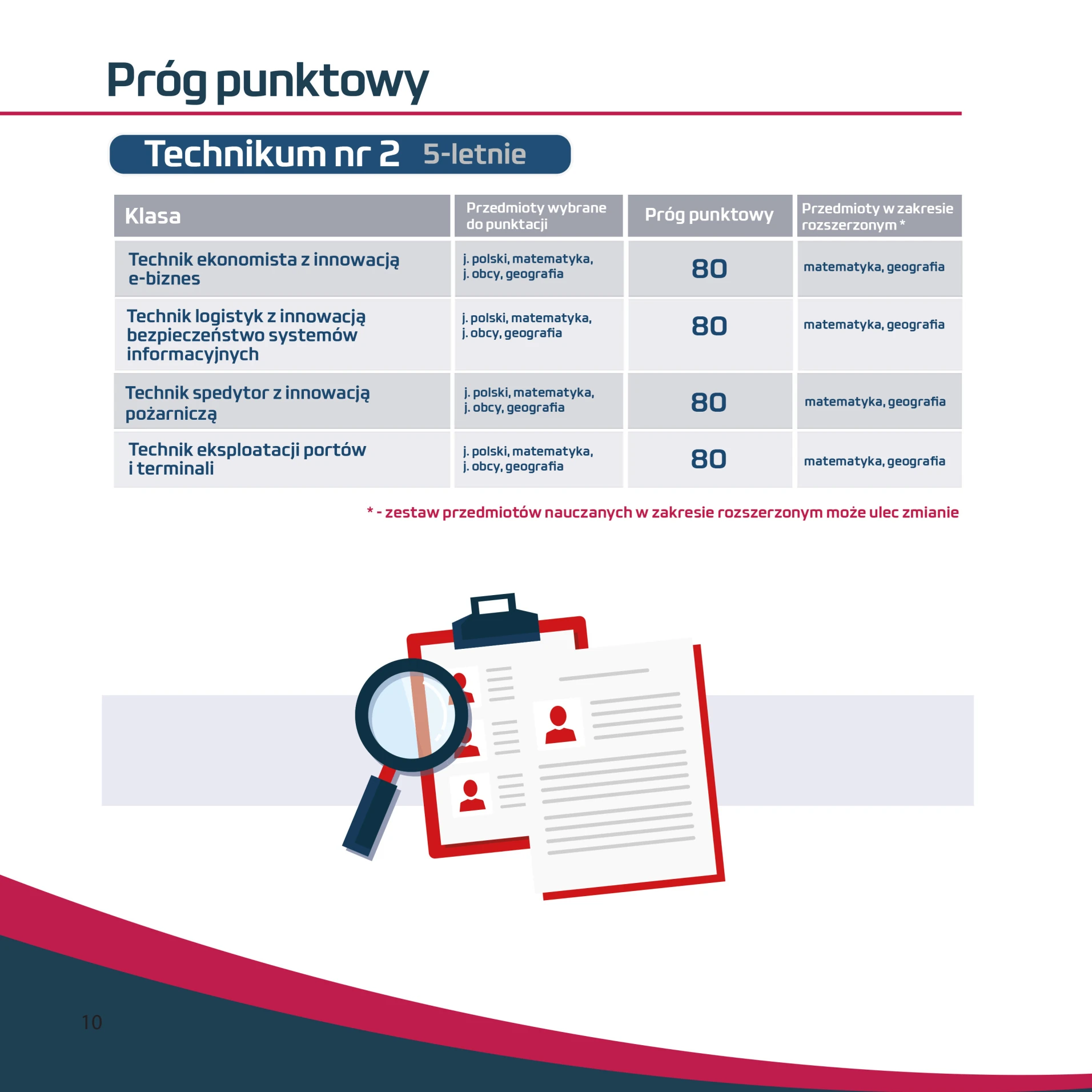 Próg punktowy

Technikum nr 2 5-letnie

| Klasa | Przedmioty wybrane do punktacji | Próg punktowy | Przedmioty w zakresie rozszerzonym * |
|---|---|---|---|
| Technik ekonomista z innowacją e-biznes | j. polski, matematyka, j. obcy, geografia | 80 | matematyka, geografia |
| Technik logistyk z innowacją bezpieczeństwo systemów informacyjnych | j. polski, matematyka, j. obcy, geografia | 80 | matematyka, geografia |
| Technik spedytor z innowacją pożarniczą | j. polski, matematyka, j. obcy, geografia | 80 | matematyka, geografia |
| Technik eksploatacji portów i terminali | j. polski, matematyka, j. obcy, geografia | 80 | matematyka, geografia |

* - zestaw przedmiotów nauczanych w zakresie rozszerzonym może ulec zmianie

10